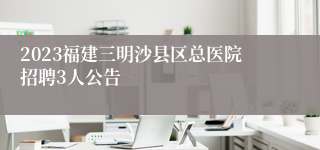 2023福建三明沙县区总医院招聘3人公告